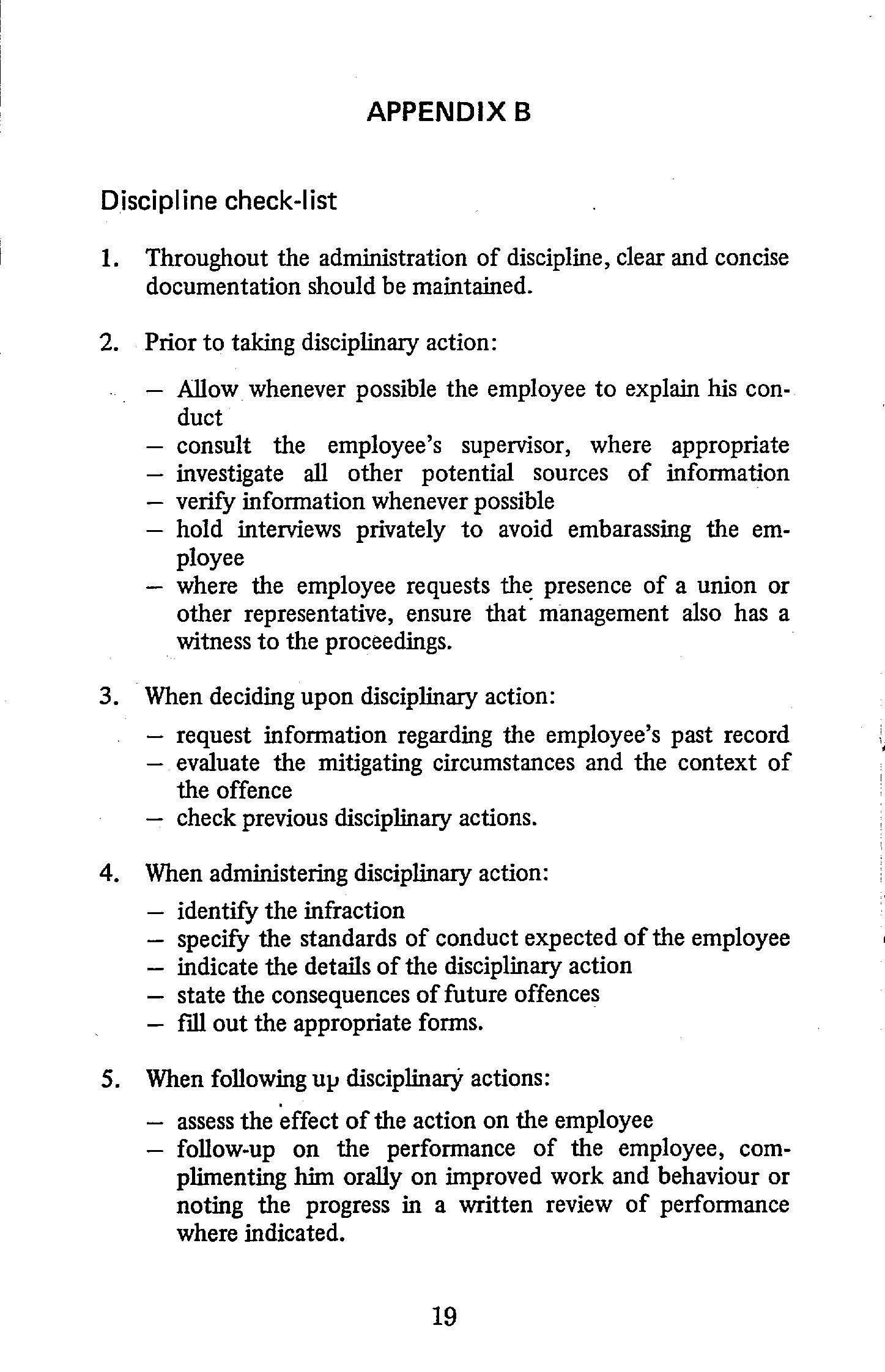 APPENDIX B

Discipline check-list

1. Throughout the administration of discipline, clear and concise documentation should be maintained.

2. Prior to taking disciplinary action:

– Allow whenever possible the employee to explain his conduct
– consult the employee's supervisor, where appropriate
– investigate all other potential sources of information
– verify information whenever possible
– hold interviews privately to avoid embarassing the employee
– where the employee requests the presence of a union or other representative, ensure that management also has a witness to the proceedings.

3. When deciding upon disciplinary action:

– request information regarding the employee's past record
– evaluate the mitigating circumstances and the context of the offence
– check previous disciplinary actions.

4. When administering disciplinary action:

– identify the infraction
– specify the standards of conduct expected of the employee
– indicate the details of the disciplinary action
– state the consequences of future offences
– fill out the appropriate forms.

5. When following up disciplinary actions:

– assess the effect of the action on the employee
– follow-up on the performance of the employee, complimenting him orally on improved work and behaviour or noting the progress in a written review of performance where indicated.

19